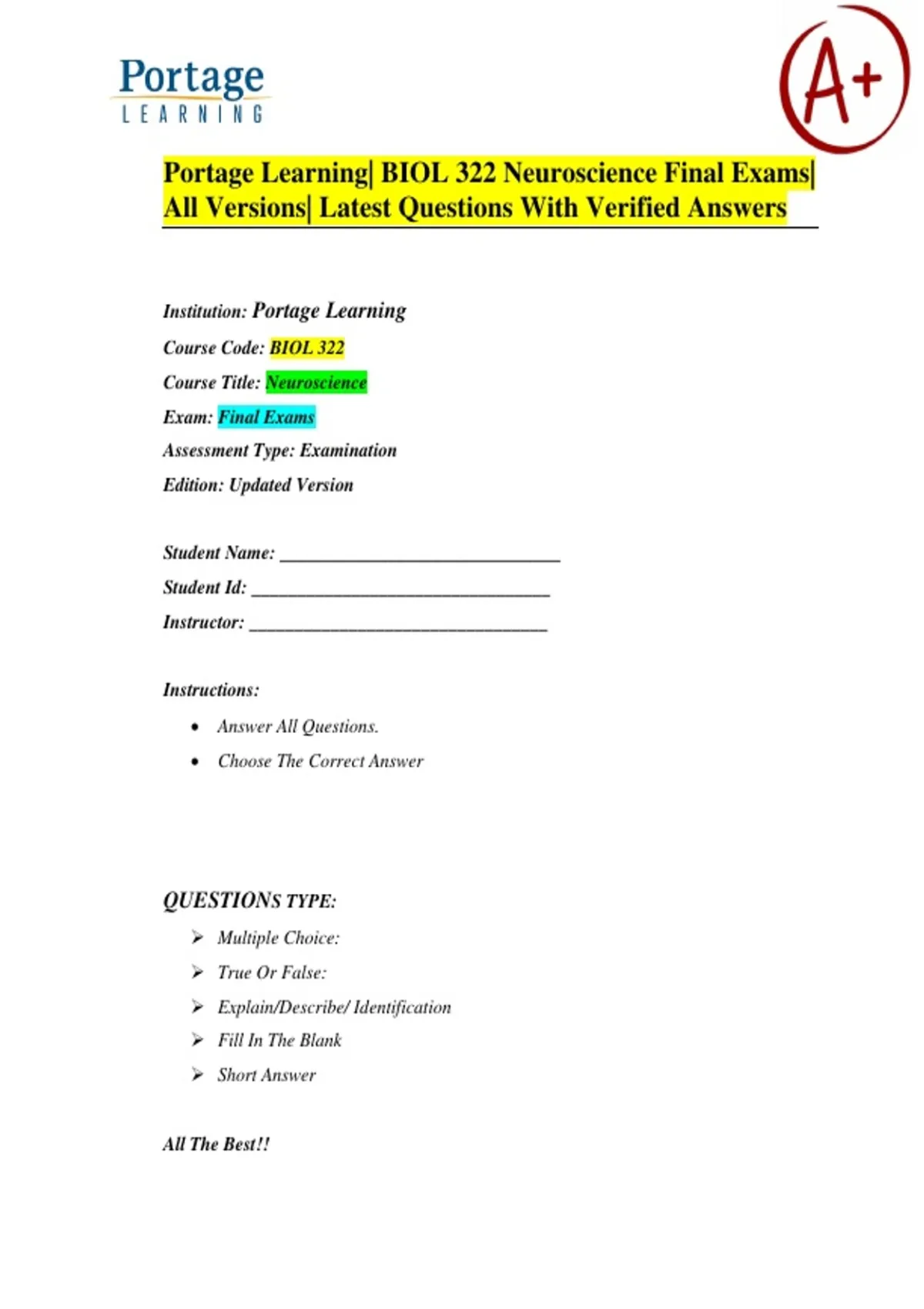 Portage
LEARNING

A+

Portage Learning| BIOL 322 Neuroscience Final Exams| All Versions| Latest Questions With Verified Answers

Institution: Portage Learning
Course Code: BIOL 322
Course Title: Neuroscience
Exam: Final Exams
Assessment Type: Examination
Edition: Updated Version

Student Name: ____
Student Id: ____
Instructor: ____

Instructions:

• Answer All Questions.
• Choose The Correct Answer

QUESTIONS TYPE:

➢ Multiple Choice:
➢ True Or False:
➢ Explain/Describe/ Identification
➢ Fill In The Blank
➢ Short Answer

All The Best!!